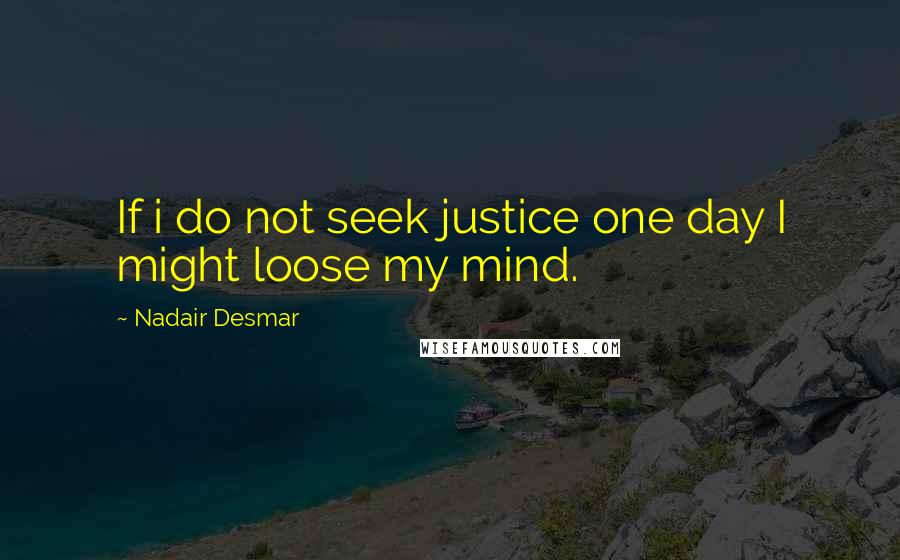 If i do not seek justice one day I might loose my mind.

~ Nadair Desmar

WISEFAMOUSQUOTES.COM